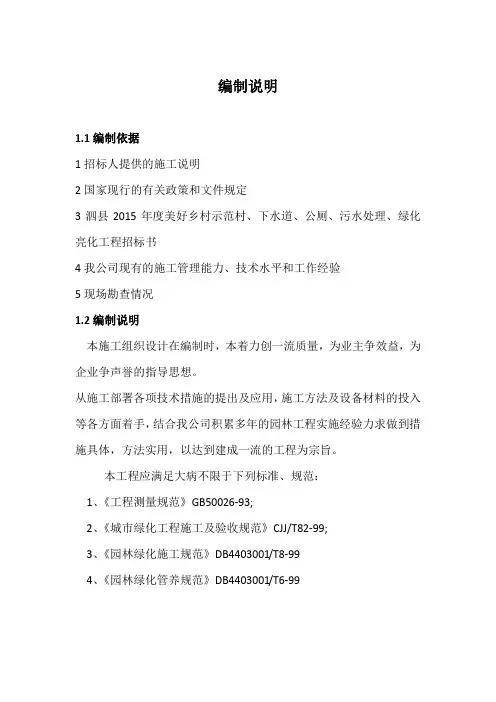 编制说明

1.1 编制依据

1 招标人提供的施工说明

2 国家现行的有关政策和文件规定

3 泗县 2015 年度美好乡村示范村、下水道、公厕、污水处理、绿化亮化工程招标书

4 我公司现有的施工管理能力、技术水平和工作经验

5 现场勘查情况

1.2 编制说明

本施工组织设计在编制时，本着力创一流质量，为业主争效益，为企业争声誉的指导思想。

从施工部署各项技术措施的提出及应用，施工方法及设备材料的投入等各方面着手，结合我公司积累多年的园林工程实施经验力求做到措施具体，方法实用，以达到建成一流的工程为宗旨。

本工程应满足大病不限于下列标准、规范：

1、《工程测量规范》GB50026-93;

2、《城市绿化工程施工及验收规范》CJJ/T82-99;

3、《园林绿化施工规范》DB4403001/T8-99

4、《园林绿化管养规范》DB4403001/T6-99